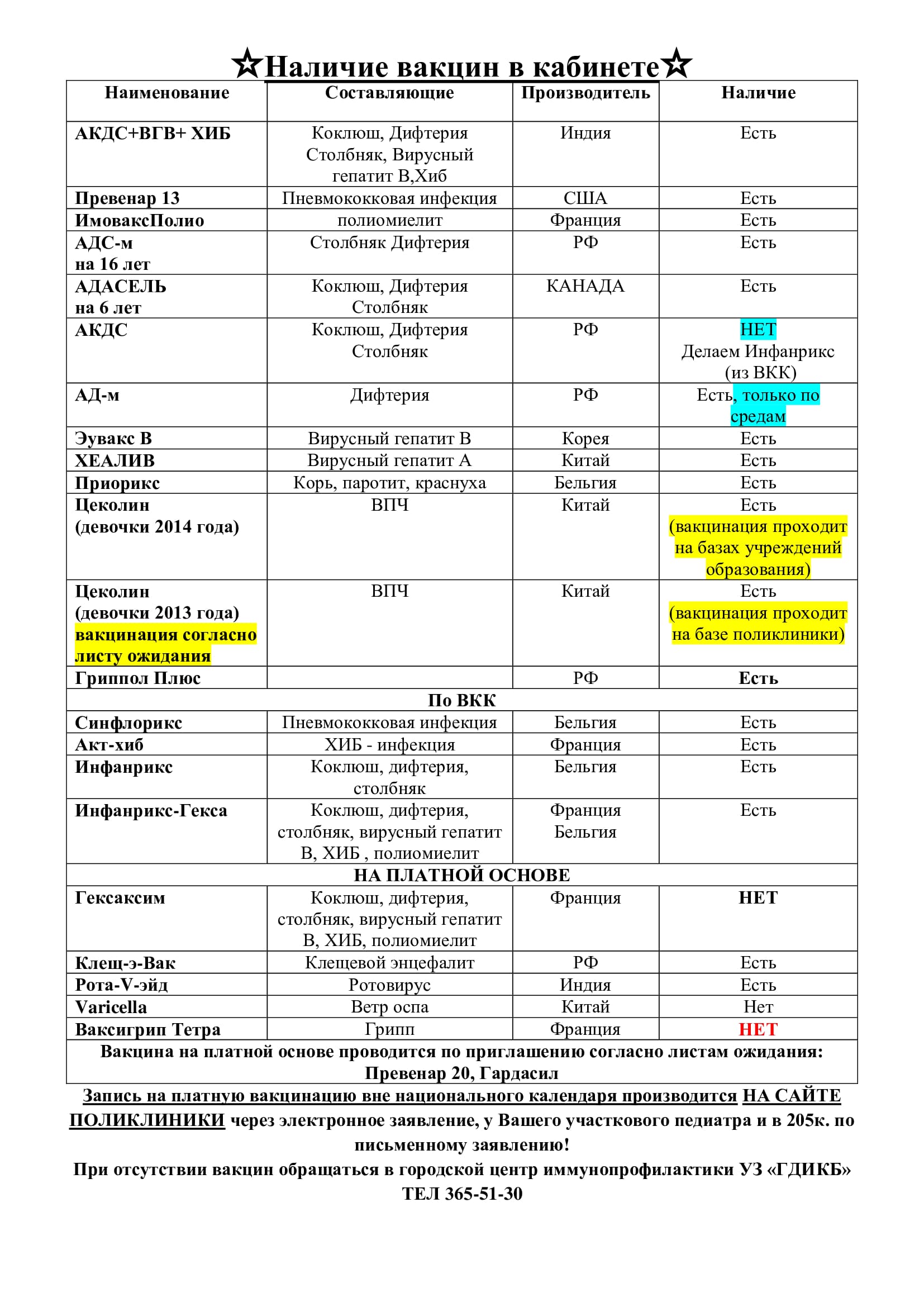 ☆Наличие вакцин в кабинете☆

| Наименование | Составляющие | Производитель | Наличие |
|---|---|---|---|
| АКДС+ВГВ+ ХИБ | Коклюш, Дифтерия Столбняк, Вирусный гепатит В,Хиб | Индия | Есть |
| Превенар 13 | Пневмококковая инфекция | США | Есть |
| ИмоваксПолио | полиомиелит | Франция | Есть |
| АДС-м на 16 лет | Столбняк Дифтерия | РФ | Есть |
| АДАСЕЛЬ на 6 лет | Коклюш, Дифтерия Столбняк | КАНАДА | Есть |
| АКДС | Коклюш, Дифтерия Столбняк | РФ | НЕТ Делаем Инфанрикс (из ВКК) |
| АД-м | Дифтерия | РФ | Есть, только по средам |
| Эувакс В | Вирусный гепатит В | Корея | Есть |
| ХЕАЛИВ | Вирусный гепатит А | Китай | Есть |
| Приорикс | Корь, паротит, краснуха | Бельгия | Есть |
| Цеколин (девочки 2014 года) | ВПЧ | Китай | Есть (вакцинация проходит на базах учреждений образования) |
| Цеколин (девочки 2013 года) вакцинация согласно листу ожидания | ВПЧ | Китай | Есть (вакцинация проходит на базе поликлиники) |
| Гриппол Плюс | | РФ | Есть |
| По ВКК | | | |
| Синфлорикс | Пневмококковая инфекция | Бельгия | Есть |
| Акт-хиб | ХИБ - инфекция | Франция | Есть |
| Инфанрикс | Коклюш, дифтерия, столбняк | Бельгия | Есть |
| Инфанрикс-Гекса | Коклюш, дифтерия, столбняк, вирусный гепатит В, ХИБ , полиомиелит | Франция Бельгия | Есть |
| НА ПЛАТНОЙ ОСНОВЕ | | | |
| Гексаксим | Коклюш, дифтерия, столбняк, вирусный гепатит В, ХИБ, полиомиелит | Франция | НЕТ |
| Клещ-э-Вак | Клещевой энцефалит | РФ | Есть |
| Рота-V-эйд | Ротовирус | Индия | Есть |
| Varicella | Ветр оспа | Китай | Нет |
| Ваксигрип Тетра | Грипп | Франция | НЕТ |
| Вакцина на платной основе проводится по приглашению согласно листам ожидания: Превенар 20, Гардасил | | | |

Запись на платную вакцинацию вне национального календаря производится НА САЙТЕ ПОЛИКЛИНИКИ через электронное заявление, у Вашего участкового педиатра и в 205к. по письменному заявлению!
При отсутствии вакцин обращаться в городской центр иммунопрофилактики УЗ «ГДИКБ» ТЕЛ 365-51-30